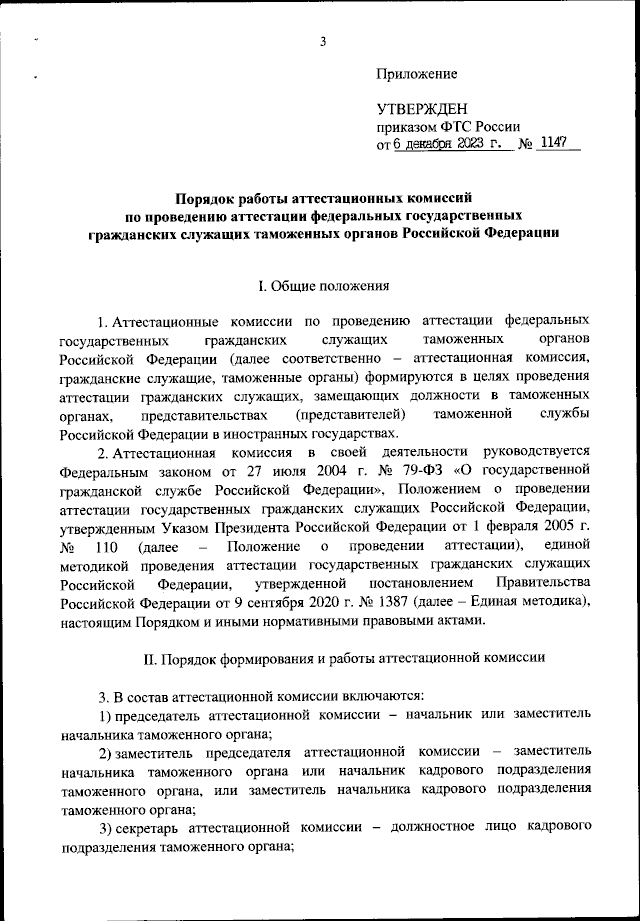 3

Приложение

УТВЕРЖДЕН
приказом ФТС России
от 6 декабря 2023 г. № 1147

Порядок работы аттестационных комиссий по проведению аттестации федеральных государственных гражданских служащих таможенных органов Российской Федерации

I. Общие положения

1. Аттестационные комиссии по проведению аттестации федеральных государственных гражданских служащих таможенных органов Российской Федерации (далее соответственно – аттестационная комиссия, гражданские служащие, таможенные органы) формируются в целях проведения аттестации гражданских служащих, замещающих должности в таможенных органах, представительствах (представителей) таможенной службы Российской Федерации в иностранных государствах.

2. Аттестационная комиссия в своей деятельности руководствуется Федеральным законом от 27 июля 2004 г. № 79-ФЗ «О государственной гражданской службе Российской Федерации», Положением о проведении аттестации государственных гражданских служащих Российской Федерации, утвержденным Указом Президента Российской Федерации от 1 февраля 2005 г. № 110 (далее – Положение о проведении аттестации), единой методикой проведения аттестации государственных гражданских служащих Российской Федерации, утвержденной постановлением Правительства Российской Федерации от 9 сентября 2020 г. № 1387 (далее – Единая методика), настоящим Порядком и иными нормативными правовыми актами.

II. Порядок формирования и работы аттестационной комиссии

3. В состав аттестационной комиссии включаются:

1) председатель аттестационной комиссии – начальник или заместитель начальника таможенного органа;

2) заместитель председателя аттестационной комиссии – заместитель начальника таможенного органа или начальник кадрового подразделения таможенного органа, или заместитель начальника кадрового подразделения таможенного органа;

3) секретарь аттестационной комиссии – должностное лицо кадрового подразделения таможенного органа;